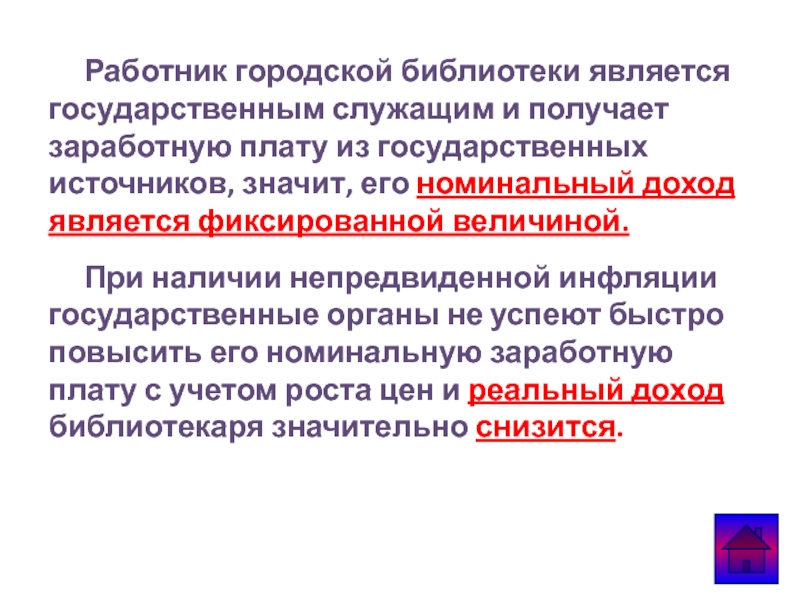 Работник городской библиотеки является государственным служащим и получает заработную плату из государственных источников, значит, его номинальный доход является фиксированной величиной.

При наличии непредвиденной инфляции государственные органы не успеют быстро повысить его номинальную заработную плату с учетом роста цен и реальный доход библиотекаря значительно снизится.